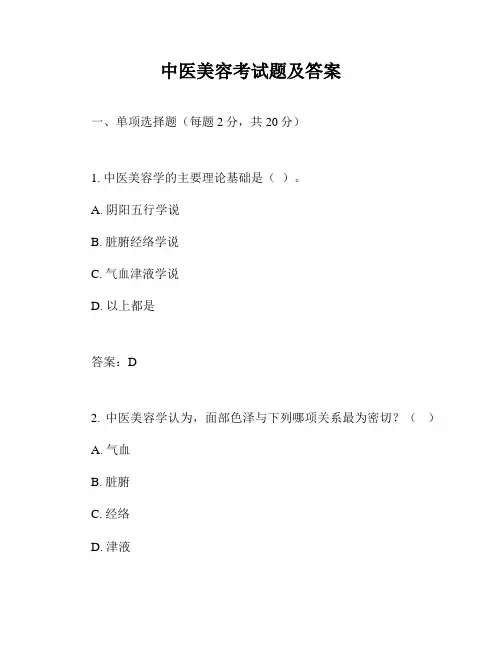 中医美容考试题及答案

一、单项选择题（每题 2 分，共 20 分）

1. 中医美容学的主要理论基础是（ ）。

A. 阴阳五行学说

B. 脏腑经络学说

C. 气血津液学说

D. 以上都是

答案：D

2. 中医美容学认为，面部色泽与下列哪项关系最为密切？（ ）

A. 气血

B. 脏腑

C. 经络

D. 津液